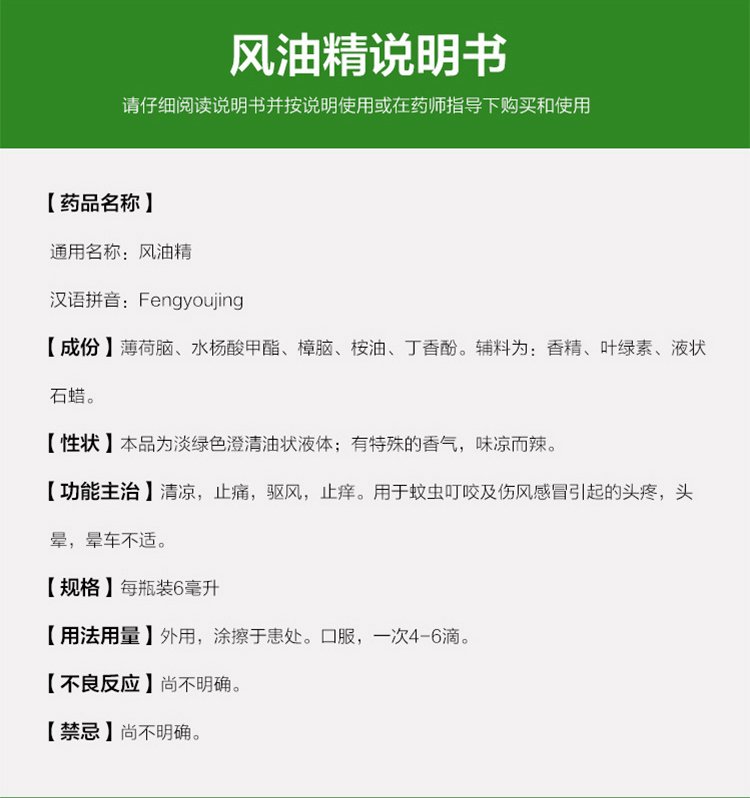 风油精说明书

请仔细阅读说明书并按说明使用或在药师指导下购买和使用

【药品名称】

通用名称：风油精

汉语拼音：Fengyoujing

【成份】薄荷脑、水杨酸甲酯、樟脑、桉油、丁香酚。辅料为：香精、叶绿素、液状石蜡。

【性状】本品为淡绿色澄清油状液体；有特殊的香气，味凉而辣。

【功能主治】清凉，止痛，驱风，止痒。用于蚊虫叮咬及伤风感冒引起的头疼，头晕，晕车不适。

【规格】每瓶装6毫升

【用法用量】外用，涂擦于患处。口服，一次4-6滴。

【不良反应】尚不明确。

【禁忌】尚不明确。